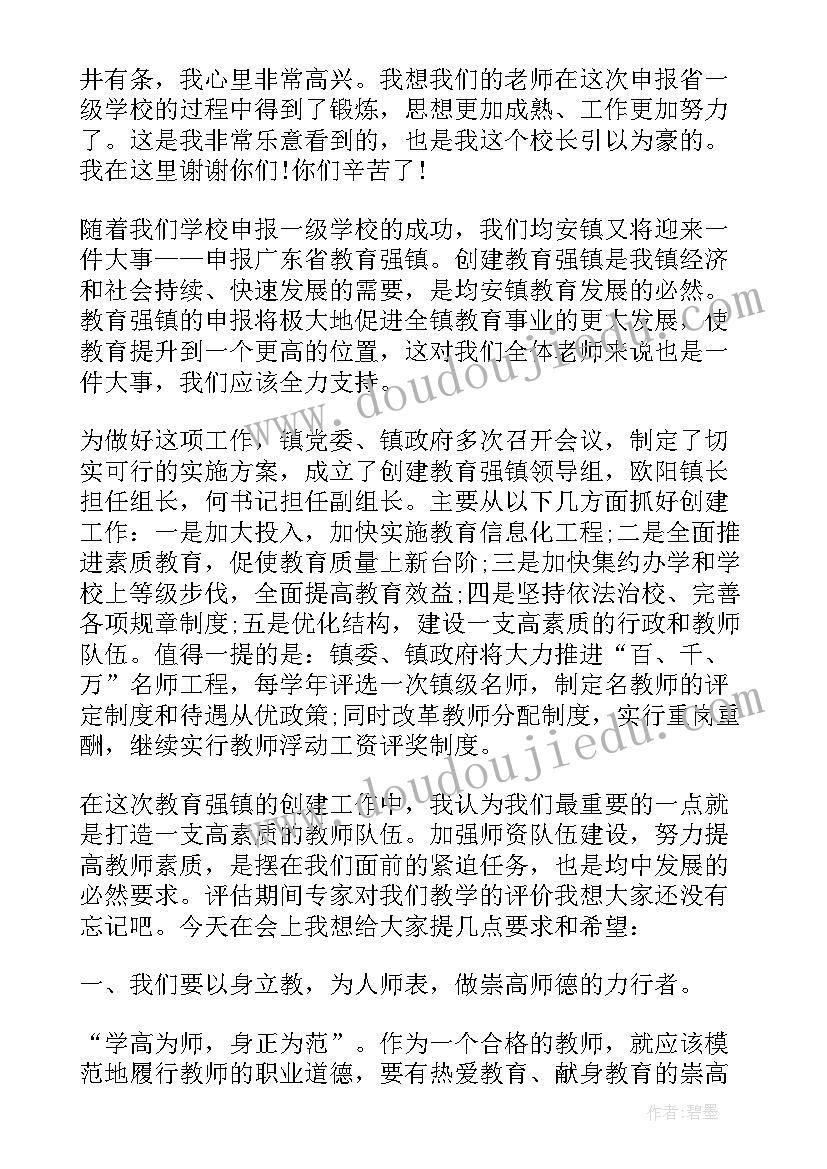 井有条，我心里非常高兴。我想我们的老师在这次申报省一级学校的过程中得到了锻炼，思想更加成熟、工作更加努力了。这是我非常乐意看到的，也是我这个校长引以为豪的。我在这里谢谢你们!你们辛苦了!

随着我们学校申报一级学校的成功，我们均安镇又将迎来一件大事——申报广东省教育强镇。创建教育强镇是我镇经济和社会持续、快速发展的需要，是均安镇教育发展的必然。教育强镇的申报将极大地促进全镇教育事业的更大发展，使教育提升到一个更高的位置，这对我们全体老师来说也是一件大事，我们应该全力支持。

为做好这项工作，镇党委、镇政府多次召开会议，制定了切实可行的实施方案，成立了创建教育强镇领导组，欧阳镇长担任组长，何书记担任副组长。主要从以下几方面抓好创建工作：一是加大投入，加快实施教育信息化工程;二是全面推进素质教育，促使教育质量上新台阶;三是加快集约办学和学校上等级步伐，全面提高教育效益;四是坚持依法治校、完善各项规章制度;五是优化结构，建设一支高素质的行政和教师队伍。值得一提的是：镇委、镇政府将大力推进“百、千、万”名师工程，每学年评选一次镇级名师，制定名教师的评定制度和待遇从优政策;同时改革教师分配制度，实行重岗重酬，继续实行教师浮动工资评奖制度。

在这次教育强镇的创建工作中，我认为我们最重要的一点就是打造一支高素质的教师队伍。加强师资队伍建设，努力提高教师素质，是摆在我们面前的紧迫任务，也是均中发展的必然要求。评估期间专家对我们教学的评价我想大家还没有忘记吧。今天在会上我想给大家提几点要求和希望：

一、我们要以身立教，为人师表，做崇高师德的力行者。

“学高为师，身正为范”。作为一个合格的教师，就应该模范地履行教师的职业道德，要有热爱教育、献身教育的崇高

www.doudoujiedu.com

作者：碧墨